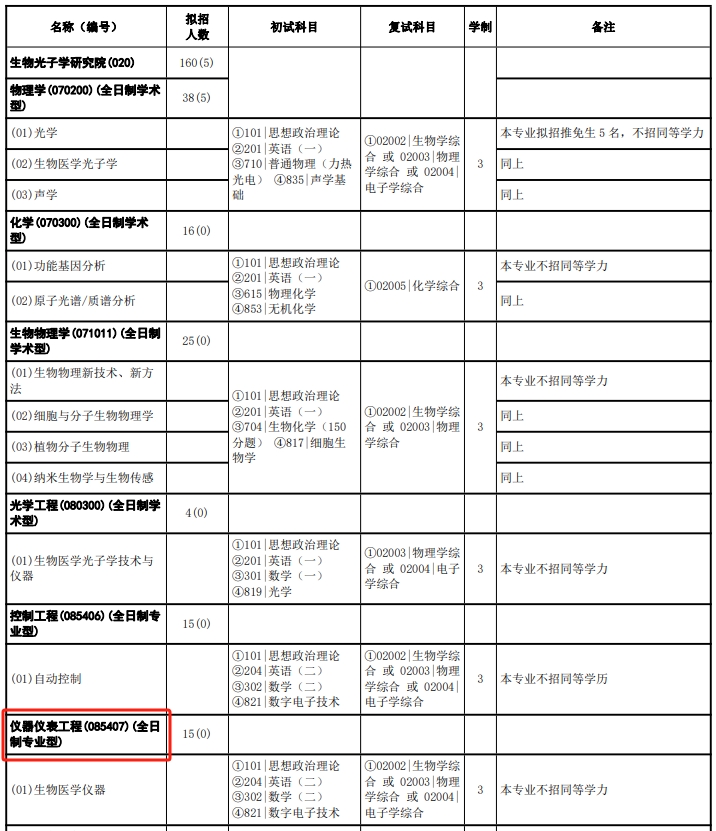 | 名称（编号） | 拟招人数 | 初试科目 | 复试科目 | 学制 | 备注 |
|---|---|---|---|---|---|
| 生物光子学研究院(020) | 160(5) | | | | |
| 物理学(070200)（全日制学术型） | 38(5) | | | | |
| (01)光学 | | ①101\|思想政治理论 ②201\|英语（一） ③710\|普通物理（力热光电） ④835\|声学基础 | ①02002\|生物学综合 或 02003\|物理学综合 或 02004\|电子学综合 | 3 | 本专业拟招推免生 5 名，不招同等学力 |
| (02)生物医学光子学 | | | | | 同上 |
| (03)声学 | | | | | 同上 |
| 化学(070300)（全日制学术型） | 16(0) | | | | |
| (01)功能基因分析 | | ①101\|思想政治理论 ②201\|英语（一） ③615\|物理化学 ④853\|无机化学 | ①02005\|化学综合 | 3 | 本专业不招同等学力 |
| (02)原子光谱/质谱分析 | | | | | 同上 |
| 生物物理学(071011)（全日制学术型） | 25(0) | | | | |
| (01)生物物理新技术、新方法 | | ①101\|思想政治理论 ②201\|英语（一） ③704\|生物化学（150分题） ④817\|细胞生物学 | ①02002\|生物学综合 或 02003\|物理学综合 | 3 | 本专业不招同等学力 |
| (02)细胞与分子生物物理学 | | | | | 同上 |
| (03)植物分子生物物理 | | | | | 同上 |
| (04)纳米生物学与生物传感 | | | | | 同上 |
| 光学工程(080300)（全日制学术型） | 4(0) | | | | |
| (01)生物医学光子学技术与仪器 | | ①101\|思想政治理论 ②201\|英语（一） ③301\|数学（一） ④819\|光学 | ①02003\|物理学综合 或 02004\|电子学综合 | 3 | 本专业不招同等学力 |
| 控制工程(085406)（全日制专业型） | 15(0) | | | | |
| (01)自动控制 | | ①101\|思想政治理论 ②204\|英语（二） ③302\|数学（二） ④821\|数字电子技术 | ①02002\|生物学综合 或 02003\|物理学综合 或 02004\|电子学综合 | 3 | 本专业不招同等学历 |
| 仪器仪表工程(085407)（全日制专业型） | 15(0) | | | | |
| (01)生物医学仪器 | | ①101\|思想政治理论 ②204\|英语（二） ③302\|数学（二） ④821\|数字电子技术 | ①02002\|生物学综合 或 02003\|物理学综合 或 02004\|电子学综合 | 3 | 本专业不招同等学力 |